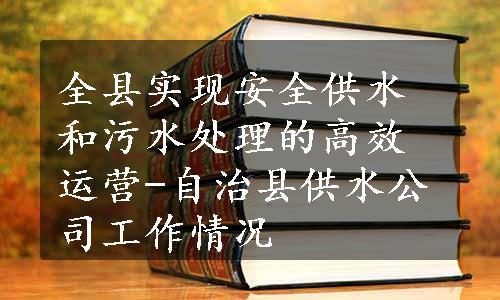 全县实现安全供水和污水处理的高效运营-自治县供水公司工作情况